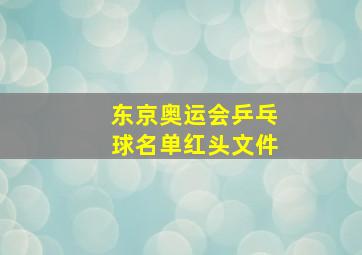 东京奥运会乒乓球名单红头文件